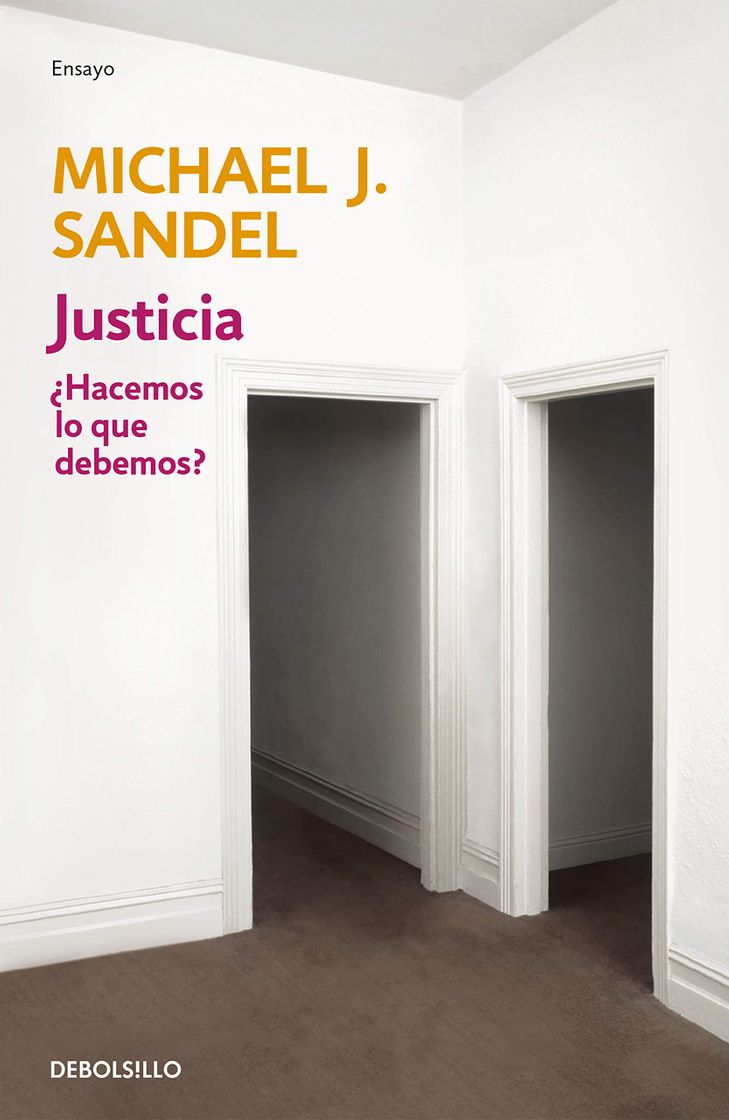 Ensayo

MICHAEL J. SANDEL

Justicia

¿Hacemos lo que debemos?

DEBOLS!LLO